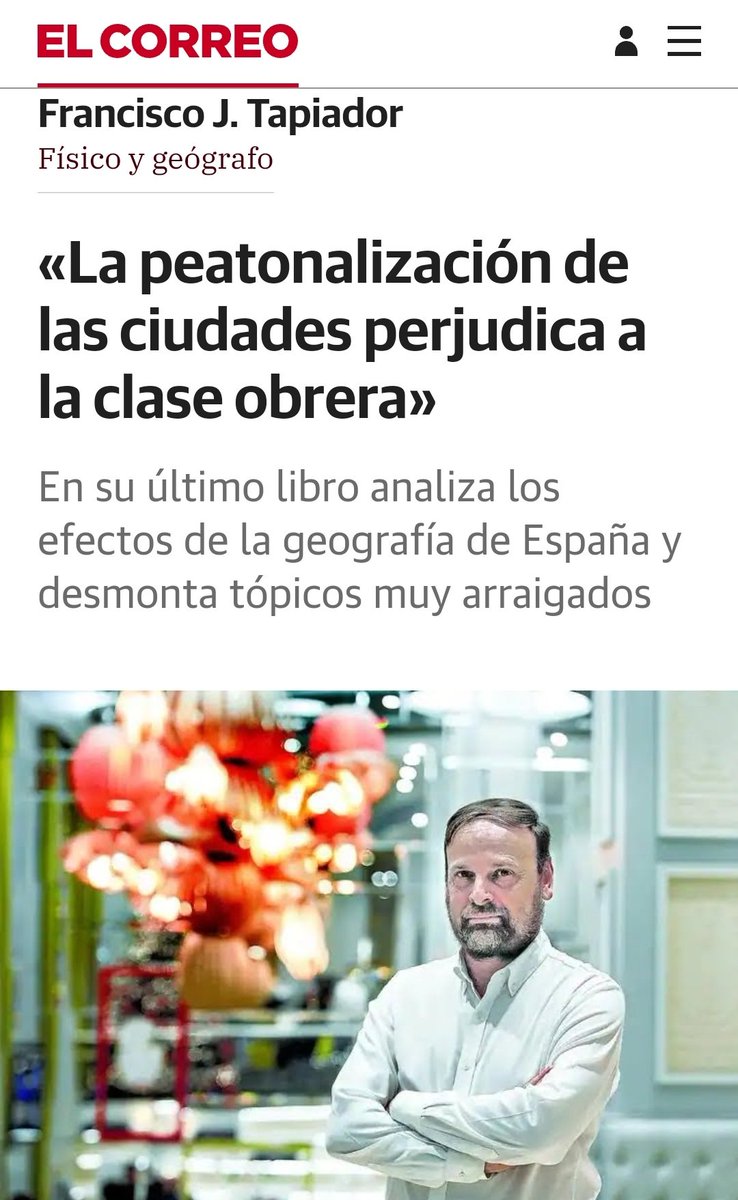 EL CORREO

Francisco J. Tapiador
Físico y geógrafo

«La peatonalización de las ciudades perjudica a la clase obrera»

En su último libro analiza los efectos de la geografía de España y desmonta tópicos muy arraigados